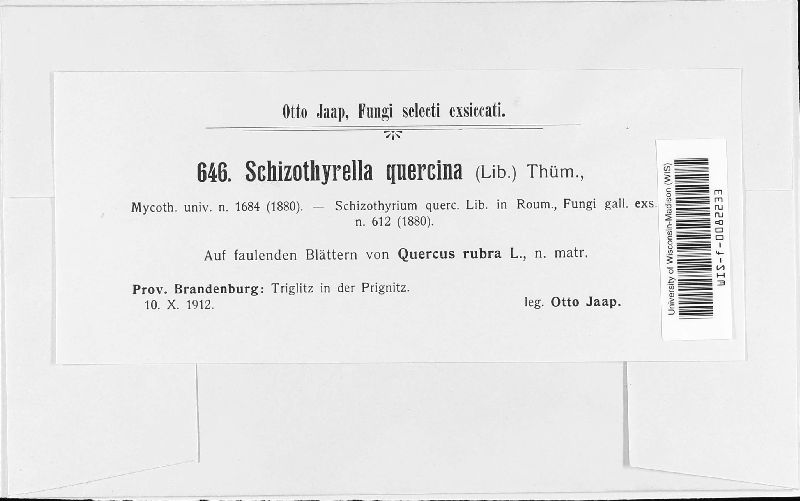 Otto Jaap, Fungi selecti exsiccati.

646. Schizothyrella quercina (Lib.) Thüm.,

Mycoth. univ. n. 1684 (1880). — Schizothyrium querc. Lib. in Roum., Fungi gall. exs. n. 612 (1880).

Auf faulenden Blättern von Quercus rubra L., n. matr.

Prov. Brandenburg: Triglitz in der Prignitz.
10. X. 1912.

leg. Otto Jaap.

University of Wisconsin-Madison (WIS)
WIS-f-0082233